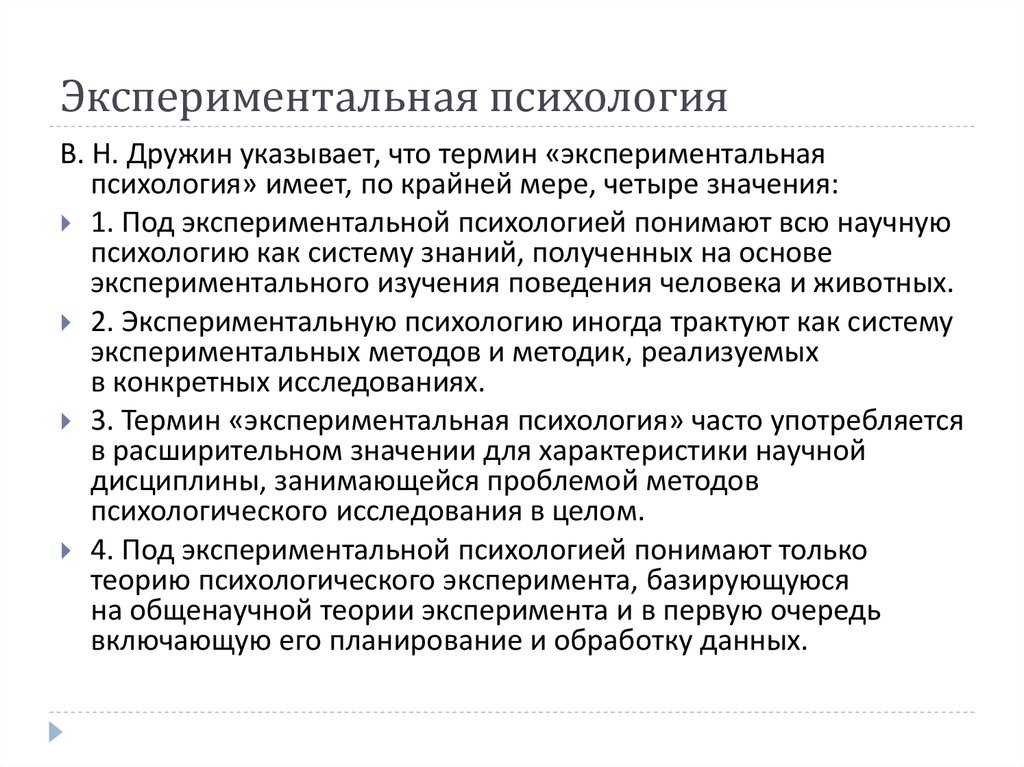 Экспериментальная психология

В. Н. Дружин указывает, что термин «экспериментальная психология» имеет, по крайней мере, четыре значения:

1. Под экспериментальной психологией понимают всю научную психологию как систему знаний, полученных на основе экспериментального изучения поведения человека и животных.

2. Экспериментальную психологию иногда трактуют как систему экспериментальных методов и методик, реализуемых в конкретных исследованиях.

3. Термин «экспериментальная психология» часто употребляется в расширительном значении для характеристики научной дисциплины, занимающейся проблемой методов психологического исследования в целом.

4. Под экспериментальной психологией понимают только теорию психологического эксперимента, базирующуюся на общенаучной теории эксперимента и в первую очередь включающую его планирование и обработку данных.